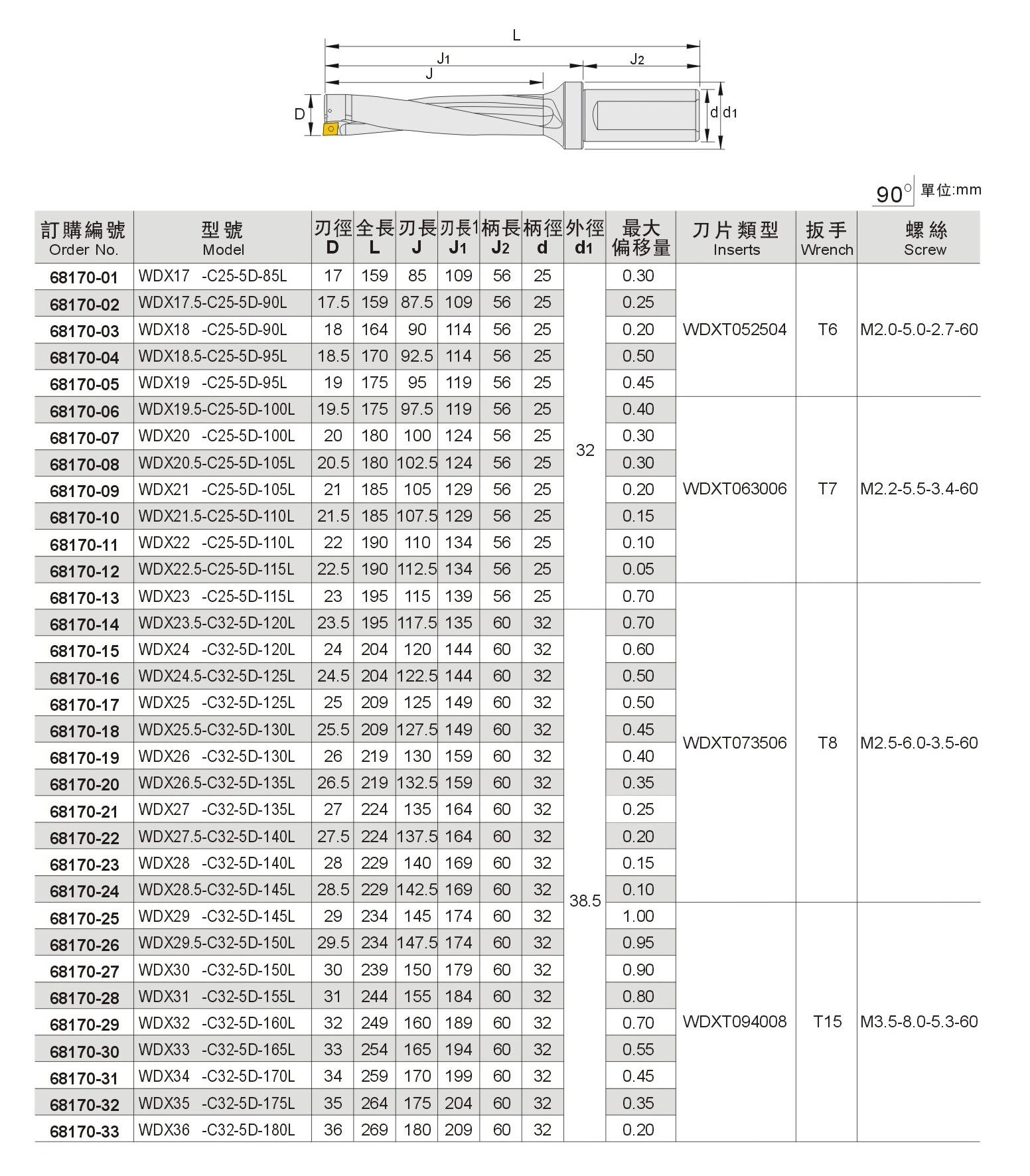 L
J1
J2
J
D
d d1

90° 單位:mm

| 訂購編號 Order No. | 型號 Model | 刃徑 D | 全長 L | 刃長 J | 刃長1 J1 | 柄長 J2 | 柄徑 d | 外徑 d1 | 最大偏移量 | 刀片類型 Inserts | 扳手 Wrench | 螺絲 Screw |
|---|---|---|---|---|---|---|---|---|---|---|---|---|
| 68170-01 | WDX17 -C25-5D-85L | 17 | 159 | 85 | 109 | 56 | 25 | 32 | 0.30 | WDXT052504 | T6 | M2.0-5.0-2.7-60 |
| 68170-02 | WDX17.5-C25-5D-90L | 17.5 | 159 | 87.5 | 109 | 56 | 25 | | 0.25 | | | |
| 68170-03 | WDX18 -C25-5D-90L | 18 | 164 | 90 | 114 | 56 | 25 | | 0.20 | | | |
| 68170-04 | WDX18.5-C25-5D-95L | 18.5 | 170 | 92.5 | 114 | 56 | 25 | | 0.50 | | | |
| 68170-05 | WDX19 -C25-5D-95L | 19 | 175 | 95 | 119 | 56 | 25 | | 0.45 | | | |
| 68170-06 | WDX19.5-C25-5D-100L | 19.5 | 175 | 97.5 | 119 | 56 | 25 | | 0.40 | WDXT063006 | T7 | M2.2-5.5-3.4-60 |
| 68170-07 | WDX20 -C25-5D-100L | 20 | 180 | 100 | 124 | 56 | 25 | | 0.30 | | | |
| 68170-08 | WDX20.5-C25-5D-105L | 20.5 | 180 | 102.5 | 124 | 56 | 25 | | 0.30 | | | |
| 68170-09 | WDX21 -C25-5D-105L | 21 | 185 | 105 | 129 | 56 | 25 | | 0.20 | | | |
| 68170-10 | WDX21.5-C25-5D-110L | 21.5 | 185 | 107.5 | 129 | 56 | 25 | | 0.15 | | | |
| 68170-11 | WDX22 -C25-5D-110L | 22 | 190 | 110 | 134 | 56 | 25 | | 0.10 | | | |
| 68170-12 | WDX22.5-C25-5D-115L | 22.5 | 190 | 112.5 | 134 | 56 | 25 | | 0.05 | | | |
| 68170-13 | WDX23 -C25-5D-115L | 23 | 195 | 115 | 139 | 56 | 25 | | 0.70 | WDXT073506 | T8 | M2.5-6.0-3.5-60 |
| 68170-14 | WDX23.5-C32-5D-120L | 23.5 | 195 | 117.5 | 135 | 60 | 32 | 38.5 | 0.70 | | | |
| 68170-15 | WDX24 -C32-5D-120L | 24 | 204 | 120 | 144 | 60 | 32 | | 0.60 | | | |
| 68170-16 | WDX24.5-C32-5D-125L | 24.5 | 204 | 122.5 | 144 | 60 | 32 | | 0.50 | | | |
| 68170-17 | WDX25 -C32-5D-125L | 25 | 209 | 125 | 149 | 60 | 32 | | 0.50 | | | |
| 68170-18 | WDX25.5-C32-5D-130L | 25.5 | 209 | 127.5 | 149 | 60 | 32 | | 0.45 | | | |
| 68170-19 | WDX26 -C32-5D-130L | 26 | 219 | 130 | 159 | 60 | 32 | | 0.40 | | | |
| 68170-20 | WDX26.5-C32-5D-135L | 26.5 | 219 | 132.5 | 159 | 60 | 32 | | 0.35 | | | |
| 68170-21 | WDX27 -C32-5D-135L | 27 | 224 | 135 | 164 | 60 | 32 | | 0.25 | | | |
| 68170-22 | WDX27.5-C32-5D-140L | 27.5 | 224 | 137.5 | 164 | 60 | 32 | | 0.20 | | | |
| 68170-23 | WDX28 -C32-5D-140L | 28 | 229 | 140 | 169 | 60 | 32 | | 0.15 | | | |
| 68170-24 | WDX28.5-C32-5D-145L | 28.5 | 229 | 142.5 | 169 | 60 | 32 | | 0.10 | | | |
| 68170-25 | WDX29 -C32-5D-145L | 29 | 234 | 145 | 174 | 60 | 32 | | 1.00 | WDXT094008 | T15 | M3.5-8.0-5.3-60 |
| 68170-26 | WDX29.5-C32-5D-150L | 29.5 | 234 | 147.5 | 174 | 60 | 32 | | 0.95 | | | |
| 68170-27 | WDX30 -C32-5D-150L | 30 | 239 | 150 | 179 | 60 | 32 | | 0.90 | | | |
| 68170-28 | WDX31 -C32-5D-155L | 31 | 244 | 155 | 184 | 60 | 32 | | 0.80 | | | |
| 68170-29 | WDX32 -C32-5D-160L | 32 | 249 | 160 | 189 | 60 | 32 | | 0.70 | | | |
| 68170-30 | WDX33 -C32-5D-165L | 33 | 254 | 165 | 194 | 60 | 32 | | 0.55 | | | |
| 68170-31 | WDX34 -C32-5D-170L | 34 | 259 | 170 | 199 | 60 | 32 | | 0.45 | | | |
| 68170-32 | WDX35 -C32-5D-175L | 35 | 264 | 175 | 204 | 60 | 32 | | 0.35 | | | |
| 68170-33 | WDX36 -C32-5D-180L | 36 | 269 | 180 | 209 | 60 | 32 | | 0.20 | | | |